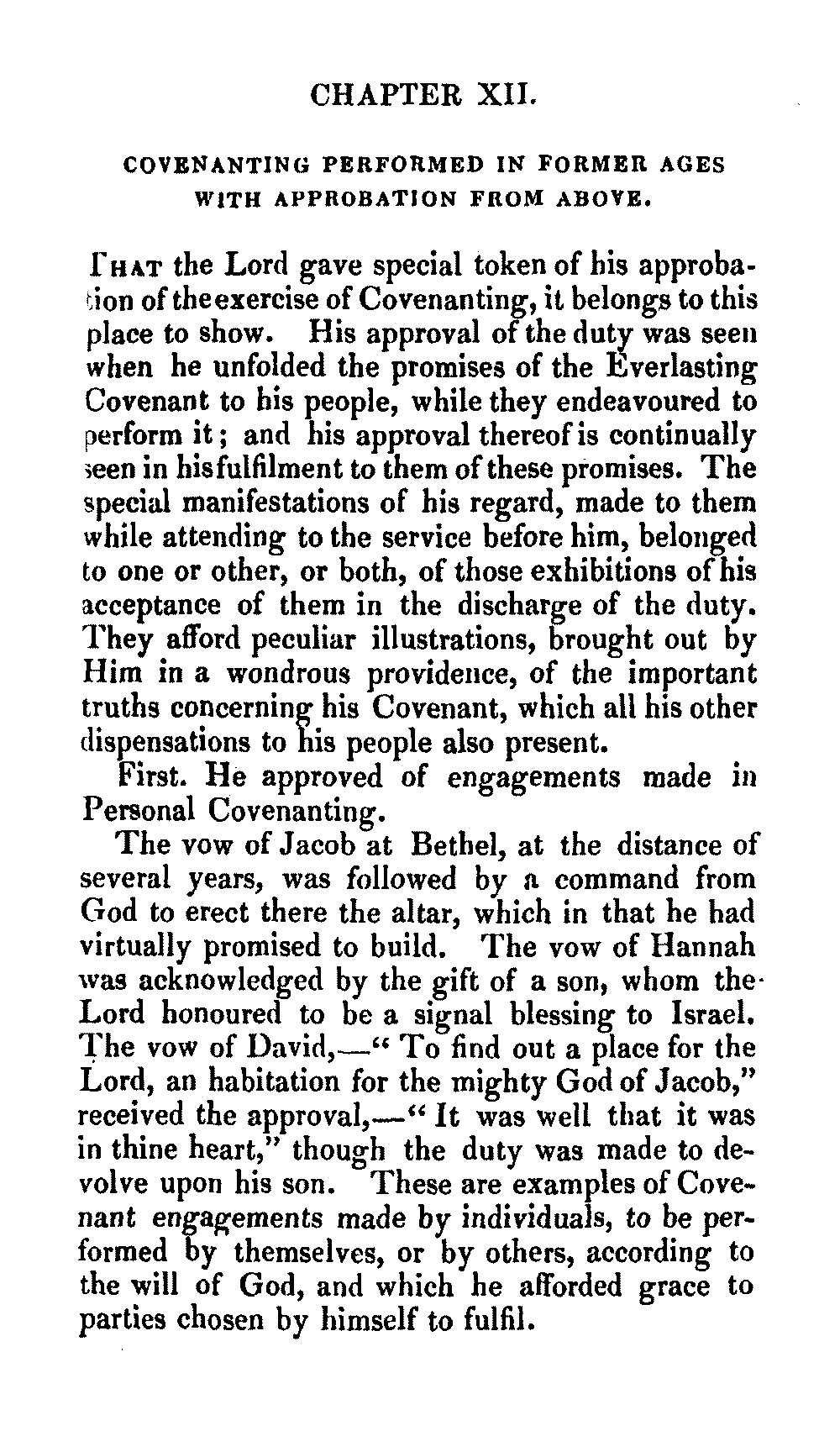 CHAPTER XII.

COVENANTING PERFORMED IN FORMER AGES WITH APPROBATION FROM ABOVE.

THAT the Lord gave special token of his approbation of the exercise of Covenanting, it belongs to this place to show. His approval of the duty was seen when he unfolded the promises of the Everlasting Covenant to his people, while they endeavoured to perform it; and his approval thereof is continually seen in his fulfilment to them of these promises. The special manifestations of his regard, made to them while attending to the service before him, belonged to one or other, or both, of those exhibitions of his acceptance of them in the discharge of the duty. They afford peculiar illustrations, brought out by Him in a wondrous providence, of the important truths concerning his Covenant, which all his other dispensations to his people also present.

First. He approved of engagements made in Personal Covenanting.

The vow of Jacob at Bethel, at the distance of several years, was followed by a command from God to erect there the altar, which in that he had virtually promised to build. The vow of Hannah was acknowledged by the gift of a son, whom the Lord honoured to be a signal blessing to Israel. The vow of David,—" To find out a place for the Lord, an habitation for the mighty God of Jacob," received the approval,—" It was well that it was in thine heart," though the duty was made to devolve upon his son. These are examples of Covenant engagements made by individuals, to be performed by themselves, or by others, according to the will of God, and which he afforded grace to parties chosen by himself to fulfil.